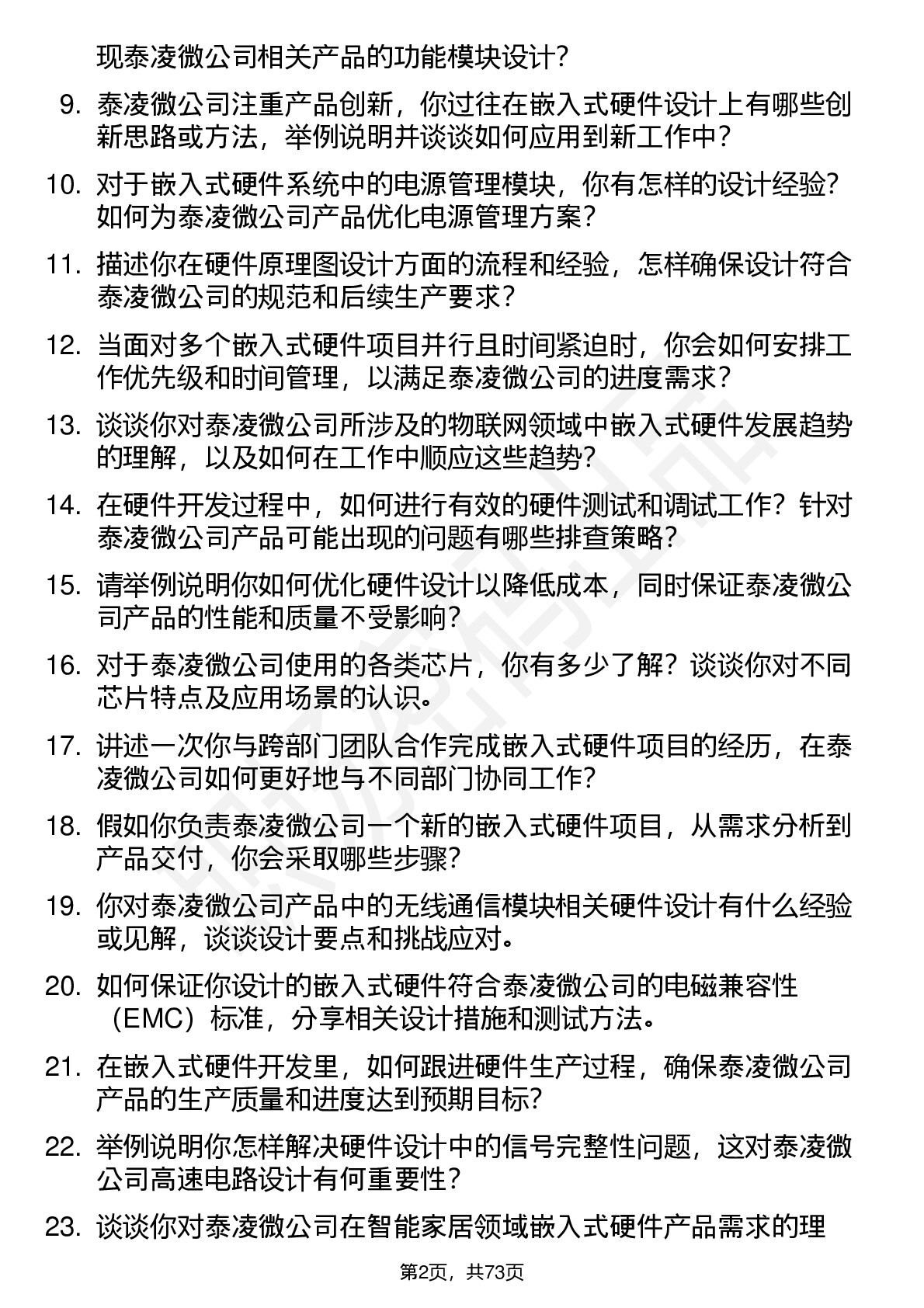 现泰凌微公司相关产品的功能模块设计？

9. 泰凌微公司注重产品创新，你过往在嵌入式硬件设计上有哪些创新思路或方法，举例说明并谈谈如何应用到新工作中？

10. 对于嵌入式硬件系统中的电源管理模块，你有怎样的设计经验？如何为泰凌微公司产品优化电源管理方案？

11. 描述你在硬件原理图设计方面的流程和经验，怎样确保设计符合泰凌微公司的规范和后续生产要求？

12. 当面对多个嵌入式硬件项目并行且时间紧迫时，你会如何安排工作优先级和时间管理，以满足泰凌微公司的进度需求？

13. 谈谈你对泰凌微公司所涉及的物联网领域中嵌入式硬件发展趋势的理解，以及如何在工作中顺应这些趋势？

14. 在硬件开发过程中，如何进行有效的硬件测试和调试工作？针对泰凌微公司产品可能出现的问题有哪些排查策略？

15. 请举例说明你如何优化硬件设计以降低成本，同时保证泰凌微公司产品的性能和质量不受影响？

16. 对于泰凌微公司使用的各类芯片，你有多少了解？谈谈你对不同芯片特点及应用场景的认识。

17. 讲述一次你与跨部门团队合作完成嵌入式硬件项目的经历，在泰凌微公司如何更好地与不同部门协同工作？

18. 假如你负责泰凌微公司一个新的嵌入式硬件项目，从需求分析到产品交付，你会采取哪些步骤？

19. 你对泰凌微公司产品中的无线通信模块相关硬件设计有什么经验或见解，谈谈设计要点和挑战应对。

20. 如何保证你设计的嵌入式硬件符合泰凌微公司的电磁兼容性（EMC）标准，分享相关设计措施和测试方法。

21. 在嵌入式硬件开发里，如何跟进硬件生产过程，确保泰凌微公司产品的生产质量和进度达到预期目标？

22. 举例说明你怎样解决硬件设计中的信号完整性问题，这对泰凌微公司高速电路设计有何重要性？

23. 谈谈你对泰凌微公司在智能家居领域嵌入式硬件产品需求的理

第2页，共73页